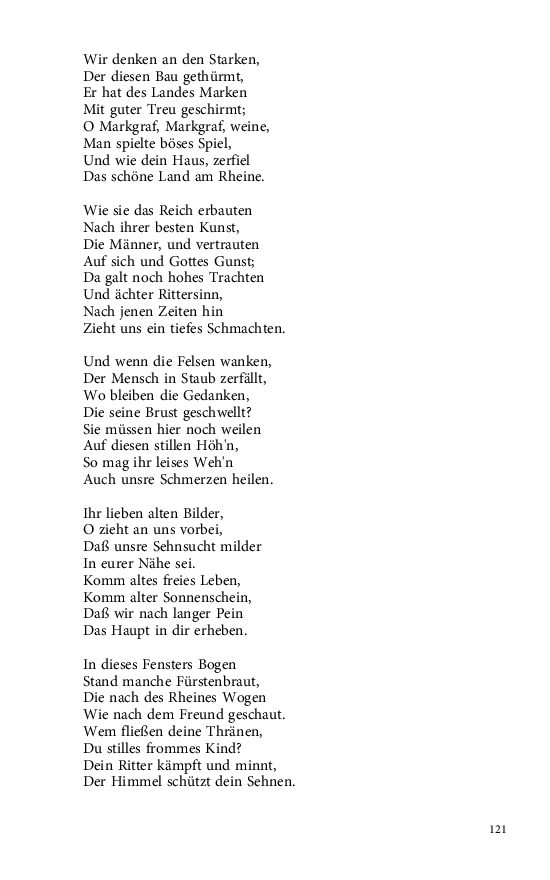 Wir denken an den Starken,
Der diesen Bau gethürmt,
Er hat des Landes Marken
Mit guter Treu geschirmt;
O Markgraf, Markgraf, weine,
Man spielte böses Spiel,
Und wie dein Haus, zerfiel
Das schöne Land am Rheine.

Wie sie das Reich erbauten
Nach ihrer besten Kunst,
Die Männer, und vertrauten
Auf sich und Gottes Gunst;
Da galt noch hohes Trachten
Und ächter Rittersinn,
Nach jenen Zeiten hin
Zieht uns ein tiefes Schmachten.

Und wenn die Felsen wanken,
Der Mensch in Staub zerfällt,
Wo bleiben die Gedanken,
Die seine Brust geschwellt?
Sie müssen hier noch weilen
Auf diesen stillen Höh'n,
So mag ihr leises Weh'n
Auch unsre Schmerzen heilen.

Ihr lieben alten Bilder,
O zieht an uns vorbei,
Daß unsre Sehnsucht milder
In eurer Nähe sei.
Komm altes freies Leben,
Komm alter Sonnenschein,
Daß wir nach langer Pein
Das Haupt in dir erheben.

In dieses Fensters Bogen
Stand manche Fürstenbraut,
Die nach des Rheines Wogen
Wie nach dem Freund geschaut.
Wem fließen deine Thränen,
Du stilles frommes Kind?
Dein Ritter kämpft und minnt,
Der Himmel schützt dein Sehnen.

121